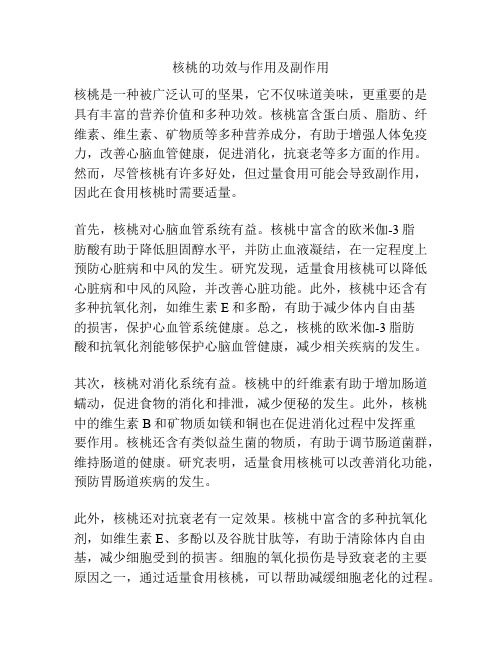 核桃的功效与作用及副作用

核桃是一种被广泛认可的坚果，它不仅味道美味，更重要的是具有丰富的营养价值和多种功效。核桃富含蛋白质、脂肪、纤维素、维生素、矿物质等多种营养成分，有助于增强人体免疫力，改善心脑血管健康，促进消化，抗衰老等多方面的作用。然而，尽管核桃有许多好处，但过量食用可能会导致副作用，因此在食用核桃时需要适量。

首先，核桃对心脑血管系统有益。核桃中富含的欧米伽-3 脂肪酸有助于降低胆固醇水平，并防止血液凝结，在一定程度上预防心脏病和中风的发生。研究发现，适量食用核桃可以降低心脏病和中风的风险，并改善心脏功能。此外，核桃中还含有多种抗氧化剂，如维生素 E 和多酚，有助于减少体内自由基的损害，保护心血管系统健康。总之，核桃的欧米伽-3 脂肪酸和抗氧化剂能够保护心脑血管健康，减少相关疾病的发生。

其次，核桃对消化系统有益。核桃中的纤维素有助于增加肠道蠕动，促进食物的消化和排泄，减少便秘的发生。此外，核桃中的维生素 B 和矿物质如镁和铜也在促进消化过程中发挥重要作用。核桃还含有类似益生菌的物质，有助于调节肠道菌群，维持肠道的健康。研究表明，适量食用核桃可以改善消化功能，预防胃肠道疾病的发生。

此外，核桃还对抗衰老有一定效果。核桃中富含的多种抗氧化剂，如维生素 E、多酚以及谷胱甘肽等，有助于清除体内自由基，减少细胞受到的损害。细胞的氧化损伤是导致衰老的主要原因之一，通过适量食用核桃，可以帮助减缓细胞老化的过程。